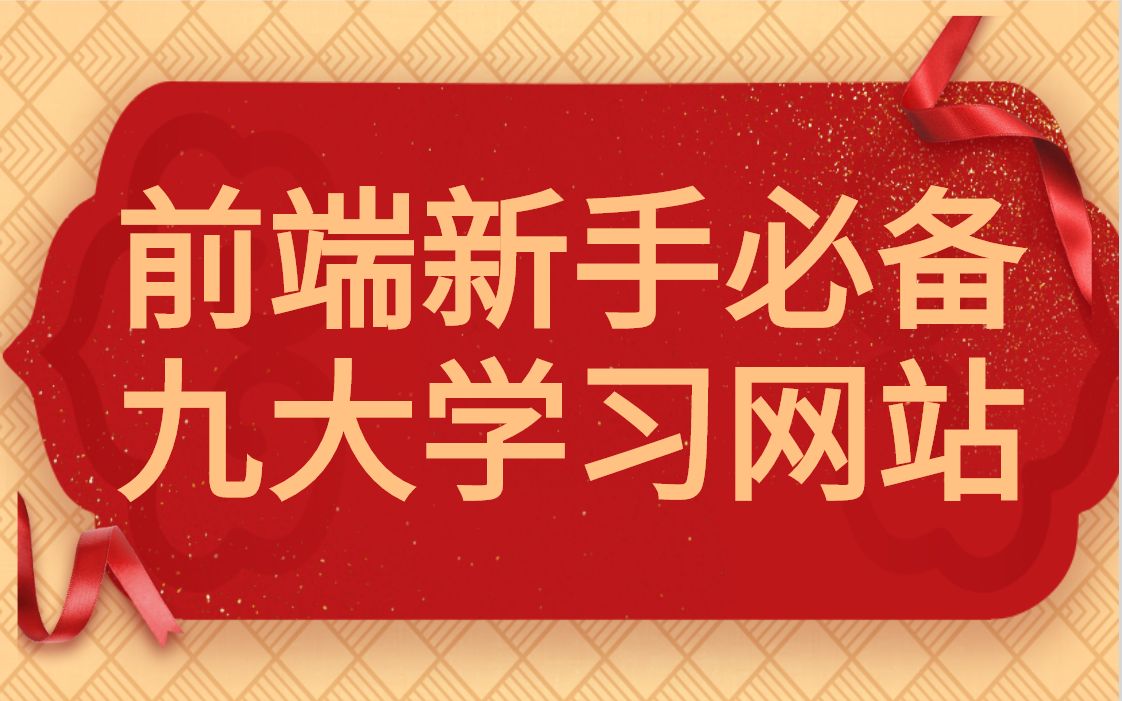 前端新手必备
九大学习网站